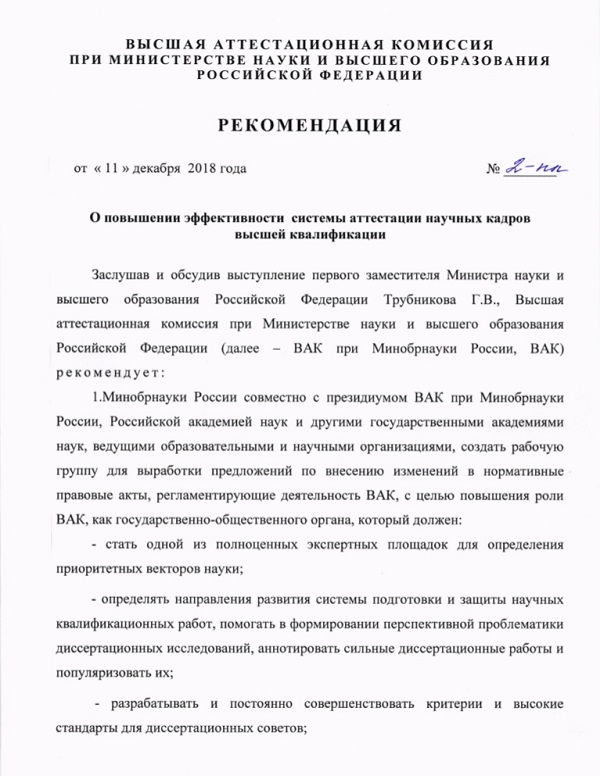 ВЫСШАЯ АТТЕСТАЦИОННАЯ КОМИССИЯ
ПРИ МИНИСТЕРСТВЕ НАУКИ И ВЫСШЕГО ОБРАЗОВАНИЯ
РОССИЙСКОЙ ФЕДЕРАЦИИ

РЕКОМЕНДАЦИЯ

от « 11 » декабря 2018 года

№ 2-пл

О повышении эффективности системы аттестации научных кадров высшей квалификации

Заслушав и обсудив выступление первого заместителя Министра науки и высшего образования Российской Федерации Трубникова Г.В., Высшая аттестационная комиссия при Министерстве науки и высшего образования Российской Федерации (далее – ВАК при Минобрнауки России, ВАК) рекомендует:

1.Минобрнауки России совместно с президиумом ВАК при Минобрнауки России, Российской академией наук и другими государственными академиями наук, ведущими образовательными и научными организациями, создать рабочую группу для выработки предложений по внесению изменений в нормативные правовые акты, регламентирующие деятельность ВАК, с целью повышения роли ВАК, как государственно-общественного органа, который должен:

- стать одной из полноценных экспертных площадок для определения приоритетных векторов науки;

- определять направления развития системы подготовки и защиты научных квалификационных работ, помогать в формировании перспективной проблематики диссертационных исследований, аннотировать сильные диссертационные работы и популяризовать их;

- разрабатывать и постоянно совершенствовать критерии и высокие стандарты для диссертационных советов;